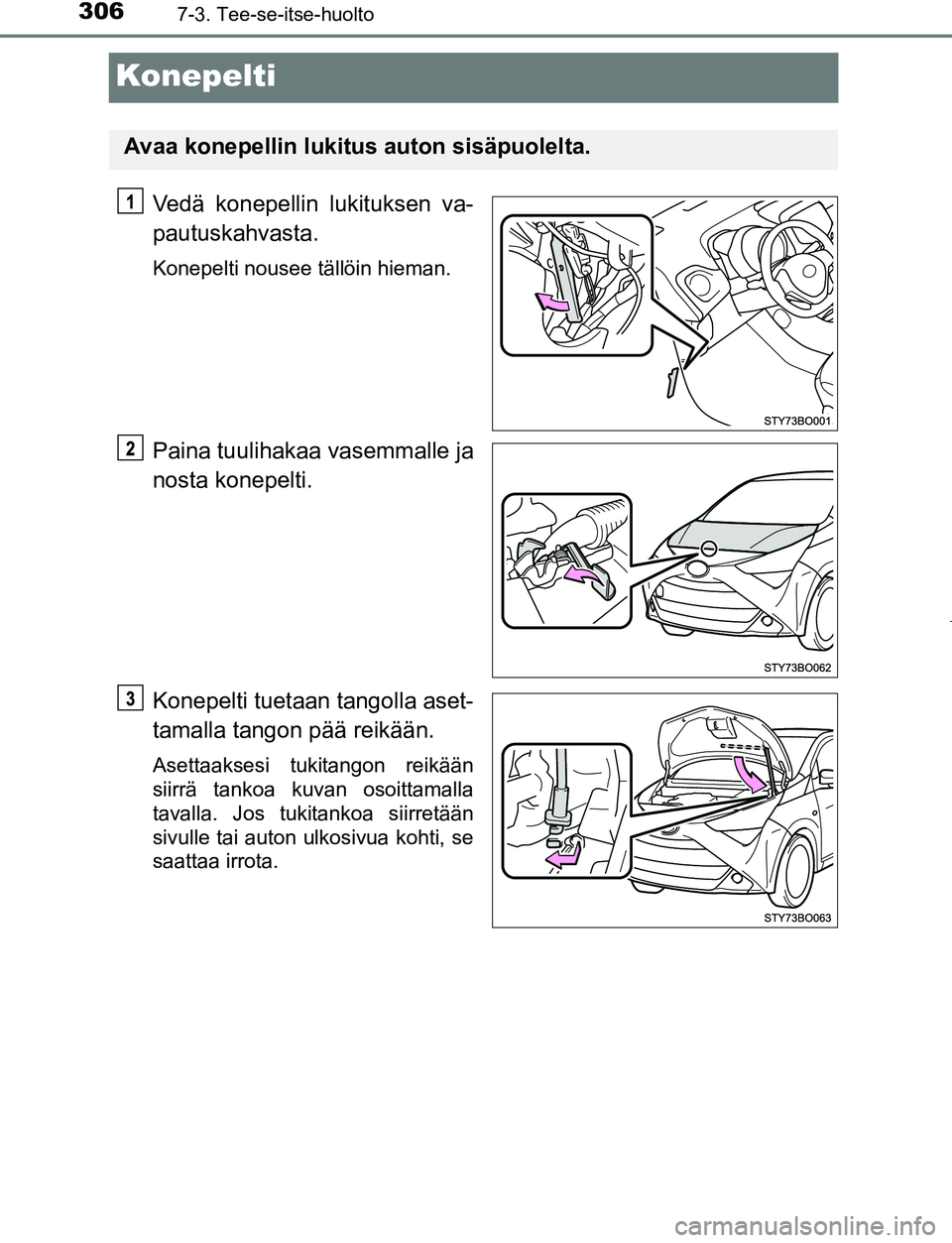 306
7-3. Tee-se-itse-huolto

Konepelti

Avaa konepellin lukitus auton sisäpuolelta.

1
Vedä konepellin lukituksen vapautuskahvasta.

Konepelti nousee tällöin hieman.

STY73BO001

2
Paina tuulihakaa vasemmalle ja nosta konepelti.

STY73BO062

3
Konepelti tuetaan tangolla asettamalla tangon pää reikään.

Asettaaksesi tukitangon reikään siirrä tankoa kuvan osoittamalla tavalla. Jos tukitankoa siirretään sivulle tai auton ulkosivua kohti, se saattaa irrota.

STY73BO063

carmanualsonline.info